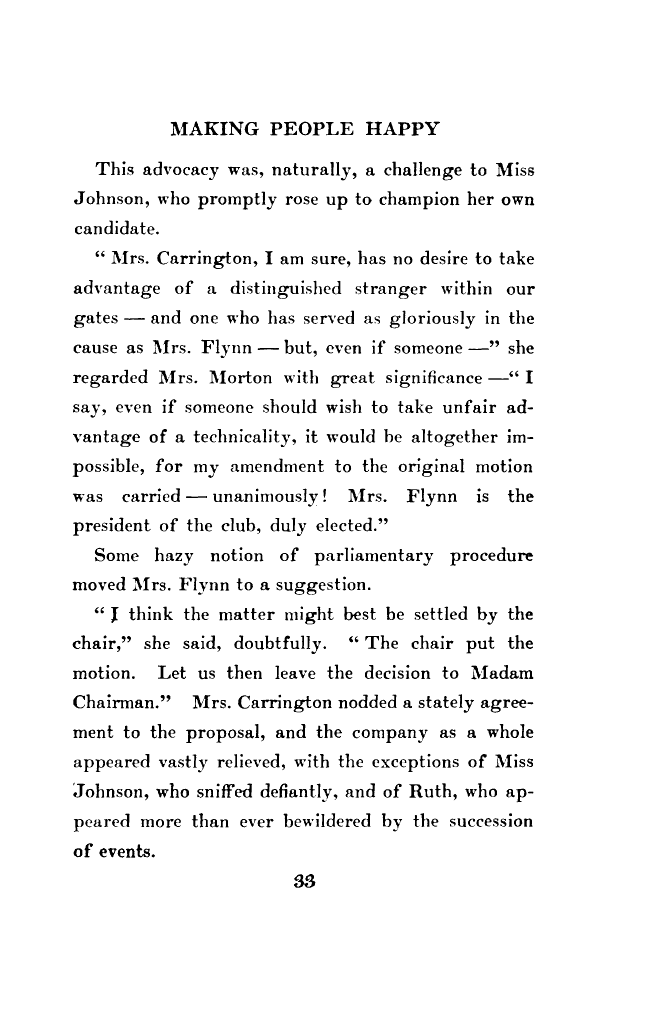 MAKING PEOPLE HAPPY

This advocacy was, naturally, a challenge to Miss Johnson, who promptly rose up to champion her own candidate.

" Mrs. Carrington, I am sure, has no desire to take advantage of a distinguished stranger within our gates — and one who has served as gloriously in the cause as Mrs. Flynn — but, even if someone —" she regarded Mrs. Morton with great significance —" I say, even if someone should wish to take unfair advantage of a technicality, it would be altogether impossible, for my amendment to the original motion was carried — unanimously! Mrs. Flynn is the president of the club, duly elected."

Some hazy notion of parliamentary procedure moved Mrs. Flynn to a suggestion.

" I think the matter might best be settled by the chair," she said, doubtfully. " The chair put the motion. Let us then leave the decision to Madam Chairman." Mrs. Carrington nodded a stately agreement to the proposal, and the company as a whole appeared vastly relieved, with the exceptions of Miss Johnson, who sniffed defiantly, and of Ruth, who appeared more than ever bewildered by the succession of events.

33